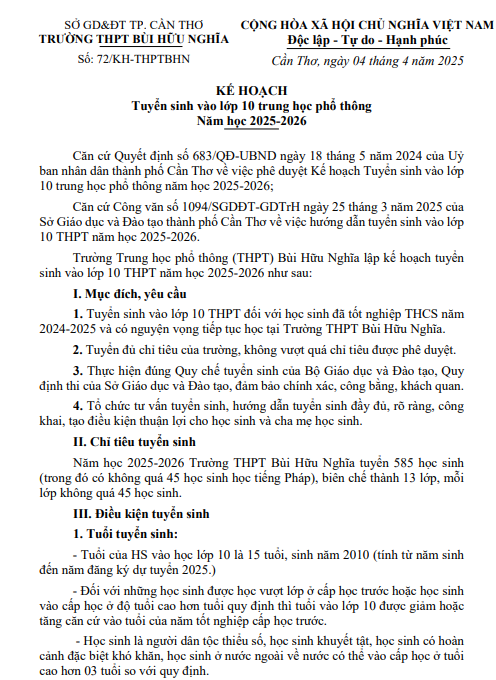 SỞ GD&ĐT TP. CẦN THƠ
TRƯỜNG THPT BÙI HỮU NGHĨA
Số: 72/KH-THPTBHN

CỘNG HÒA XÃ HỘI CHỦ NGHĨA VIỆT NAM
Độc lập - Tự do - Hạnh phúc

Cần Thơ, ngày 04 tháng 4 năm 2025

KẾ HOẠCH
Tuyển sinh vào lớp 10 trung học phổ thông
Năm học 2025-2026

Căn cứ Quyết định số 683/QĐ-UBND ngày 18 tháng 5 năm 2024 của Uỷ ban nhân dân thành phố Cần Thơ về việc phê duyệt Kế hoạch Tuyển sinh vào lớp 10 trung học phổ thông năm học 2025-2026;

Căn cứ Công văn số 1094/SGDĐT-GDTrH ngày 25 tháng 3 năm 2025 của Sở Giáo dục và Đào tạo thành phố Cần Thơ về việc hướng dẫn tuyển sinh vào lớp 10 THPT năm học 2025-2026.

Trường Trung học phổ thông (THPT) Bùi Hữu Nghĩa lập kế hoạch tuyển sinh vào lớp 10 THPT năm học 2025-2026 như sau:

I. Mục đích, yêu cầu

1. Tuyển sinh vào lớp 10 THPT đối với học sinh đã tốt nghiệp THCS năm 2024-2025 và có nguyện vọng tiếp tục học tại Trường THPT Bùi Hữu Nghĩa.

2. Tuyển đủ chỉ tiêu của trường, không vượt quá chỉ tiêu được phê duyệt.

3. Thực hiện đúng Quy chế tuyển sinh của Bộ Giáo dục và Đào tạo, Quy định thi của Sở Giáo dục và Đào tạo, đảm bảo chính xác, công bằng, khách quan.

4. Tổ chức tư vấn tuyển sinh, hướng dẫn tuyển sinh đầy đủ, rõ ràng, công khai, tạo điều kiện thuận lợi cho học sinh và cha mẹ học sinh.

II. Chỉ tiêu tuyển sinh

Năm học 2025-2026 Trường THPT Bùi Hữu Nghĩa tuyển 585 học sinh (trong đó có không quá 45 học sinh học tiếng Pháp), biên chế thành 13 lớp, mỗi lớp không quá 45 học sinh.

III. Điều kiện tuyển sinh

1. Tuổi tuyển sinh:

- Tuổi của HS vào học lớp 10 là 15 tuổi, sinh năm 2010 (tính từ năm sinh đến năm đăng ký dự tuyển 2025.)

- Đối với những học sinh được học vượt lớp ở cấp học trước hoặc học sinh vào cấp học ở độ tuổi cao hơn tuổi quy định thì tuổi vào lớp 10 được giảm hoặc tăng căn cứ vào tuổi của năm tốt nghiệp cấp học trước.

- Học sinh là người dân tộc thiểu số, học sinh khuyết tật, học sinh có hoàn cảnh đặc biệt khó khăn, học sinh ở nước ngoài về nước có thể vào cấp học ở tuổi cao hơn 03 tuổi so với quy định.